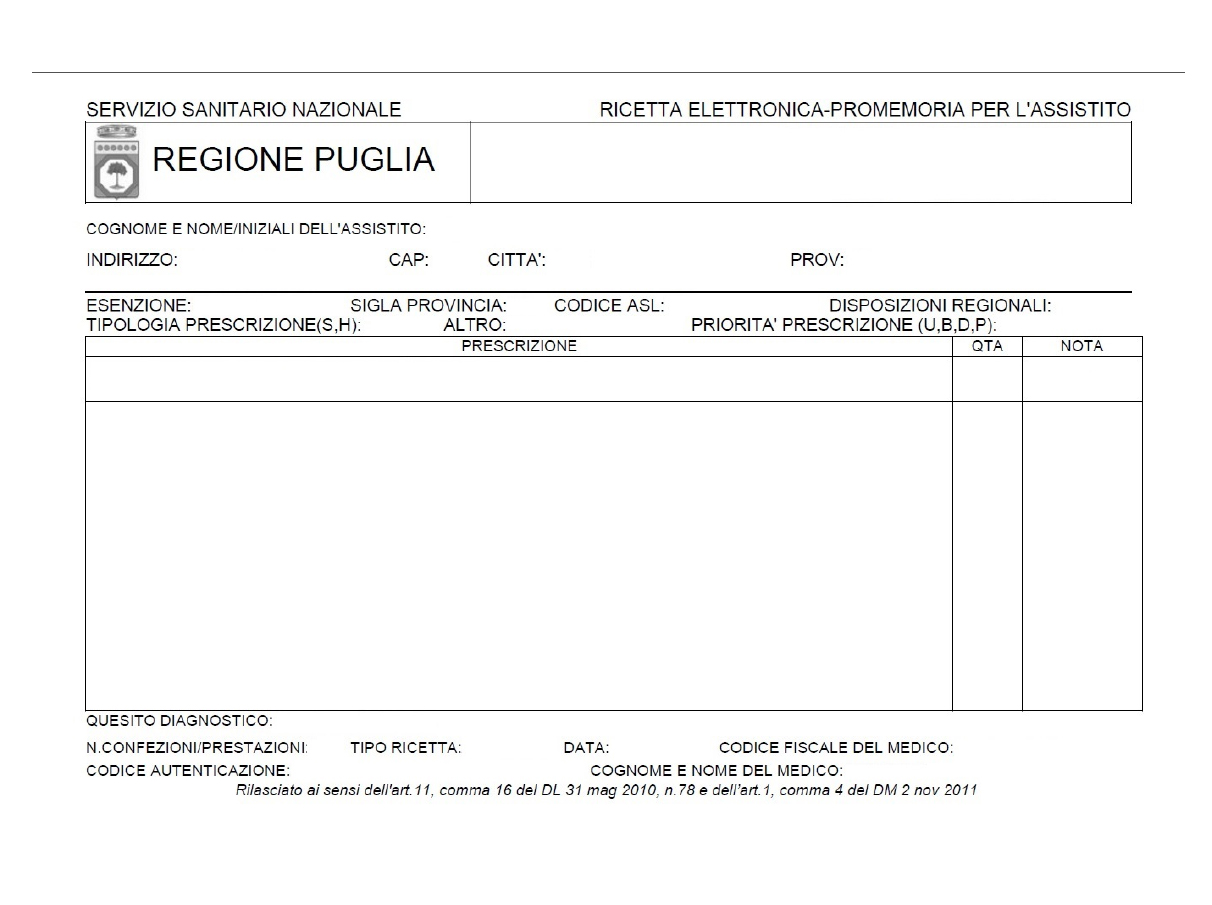 SERVIZIO SANITARIO NAZIONALE

RICETTA ELETTRONICA-PROMEMORIA PER L'ASSISTITO

REGIONE PUGLIA

COGNOME E NOME/INIZIALI DELL'ASSISTITO:

INDIRIZZO: CAP: CITTA': PROV:

ESENZIONE: SIGLA PROVINCIA: CODICE ASL: DISPOSIZIONI REGIONALI:
TIPOLOGIA PRESCRIZIONE(S,H): ALTRO: PRIORITA' PRESCRIZIONE (U,B,D,P):

| PRESCRIZIONE | QTA | NOTA |
|---|---|---|
| | | |
| | | |

QUESITO DIAGNOSTICO:

N.CONFEZIONI/PRESTAZIONI: TIPO RICETTA: DATA: CODICE FISCALE DEL MEDICO:

CODICE AUTENTICAZIONE: COGNOME E NOME DEL MEDICO:

Rilasciato ai sensi dell'art.11, comma 16 del DL 31 mag 2010, n.78 e dell'art.1, comma 4 del DM 2 nov 2011